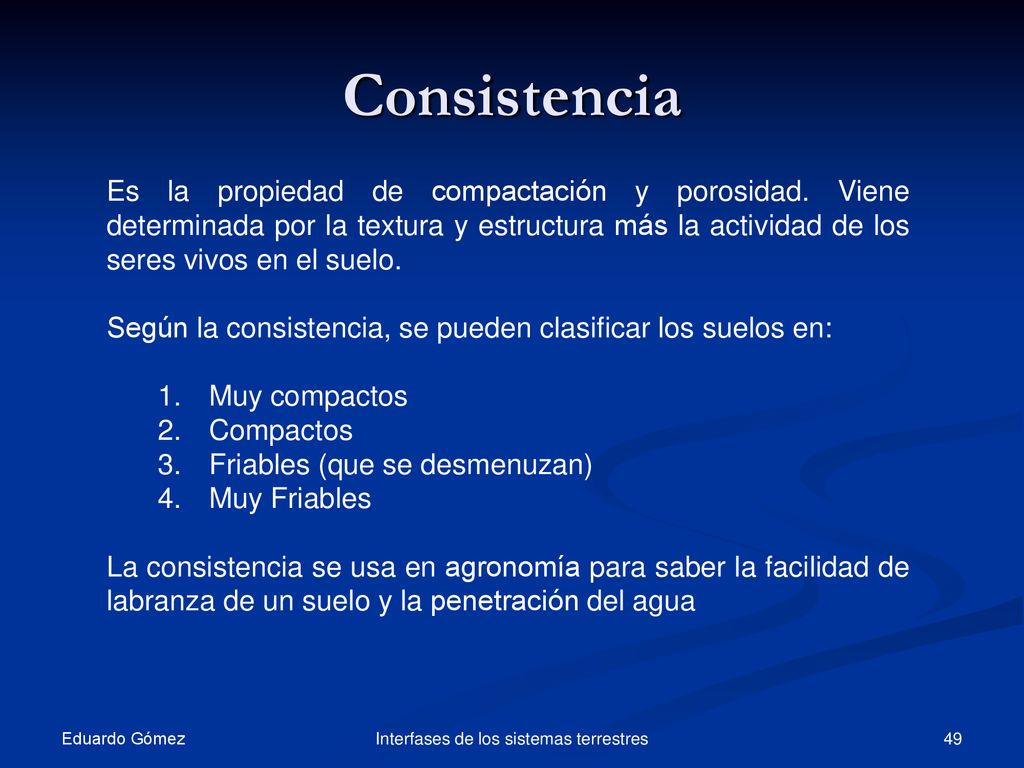 Consistencia

Es la propiedad de compactación y porosidad. Viene determinada por la textura y estructura más la actividad de los seres vivos en el suelo.

Según la consistencia, se pueden clasificar los suelos en:

1. Muy compactos
2. Compactos
3. Friables (que se desmenuzan)
4. Muy Friables

La consistencia se usa en agronomía para saber la facilidad de labranza de un suelo y la penetración del agua

Eduardo Gómez

Interfases de los sistemas terrestres

49